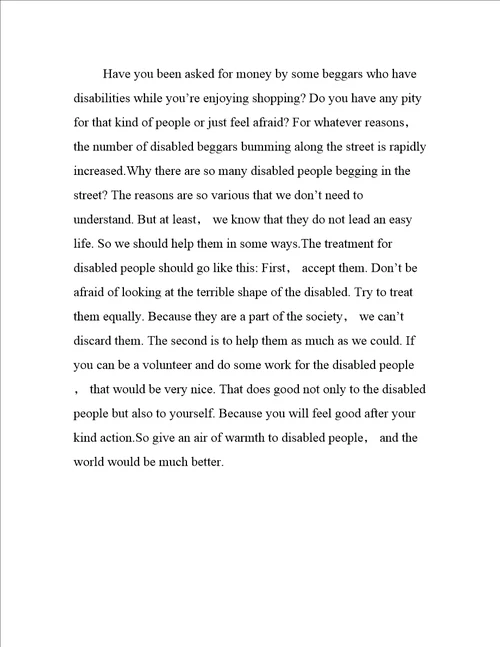 Have you been asked for money by some beggars who have disabilities while you're enjoying shopping? Do you have any pity for that kind of people or just feel afraid? For whatever reasons, the number of disabled beggars bumming along the street is rapidly increased.Why there are so many disabled people begging in the street? The reasons are so various that we don't need to understand. But at least， we know that they do not lead an easy life. So we should help them in some ways.The treatment for disabled people should go like this: First， accept them. Don't be afraid of looking at the terrible shape of the disabled. Try to treat them equally. Because they are a part of the society， we can't discard them. The second is to help them as much as we could. If you can be a volunteer and do some work for the disabled people ， that would be very nice. That does good not only to the disabled people but also to yourself. Because you will feel good after your kind action.So give an air of warmth to disabled people， and the world would be much better.